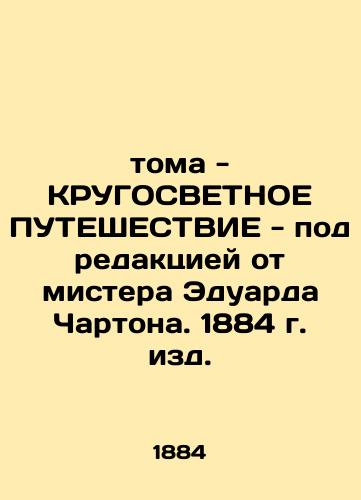 тома - КРУГОСВЕТНОЕ ПУТЕШЕСТВИЕ - под редакцией от мистера Эдуарда Чартона. 1884 г. изд.

1884